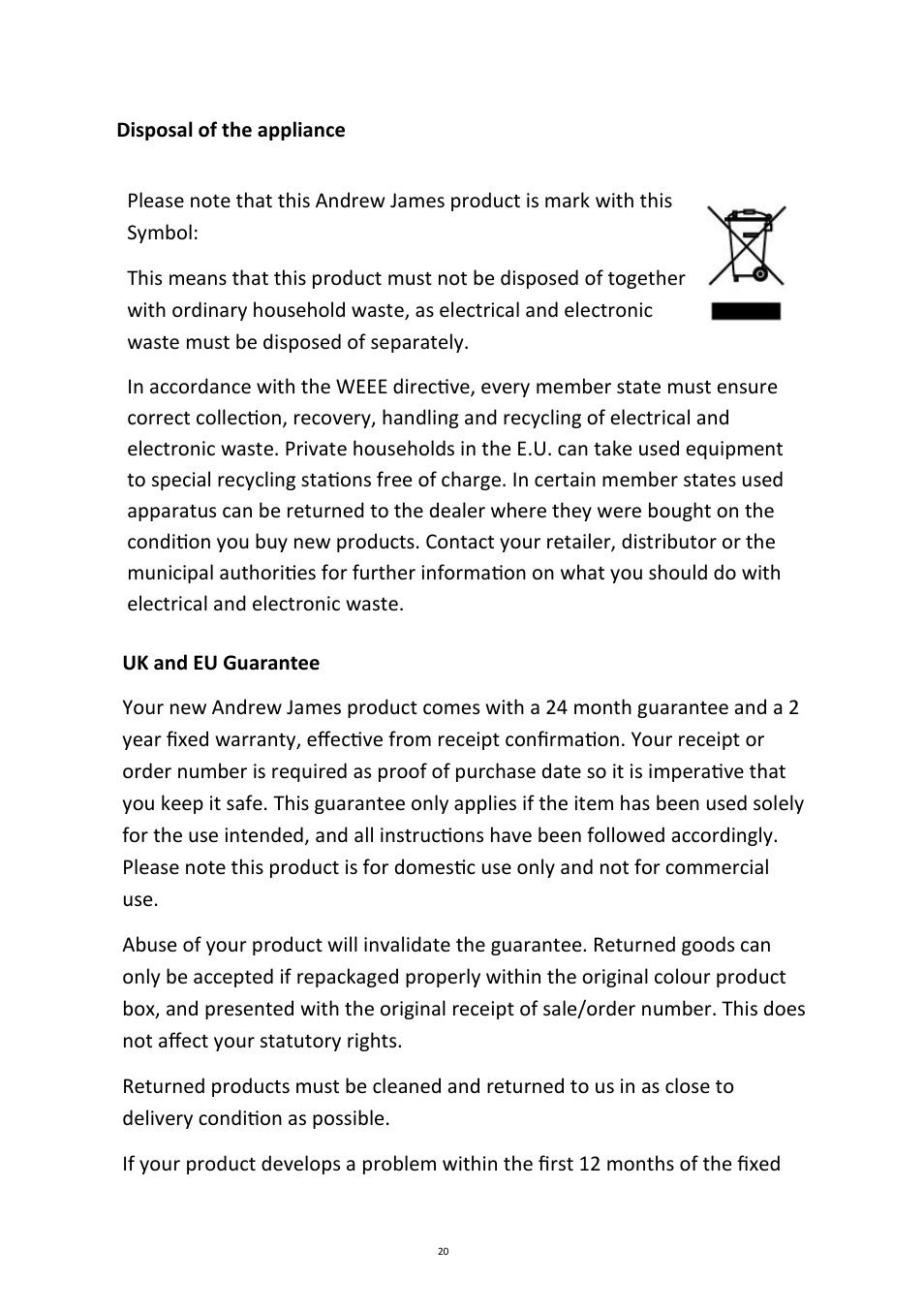 Disposal of the appliance

Please note that this Andrew James product is mark with this Symbol:

This means that this product must not be disposed of together with ordinary household waste, as electrical and electronic waste must be disposed of separately.

In accordance with the WEEE directive, every member state must ensure correct collection, recovery, handling and recycling of electrical and electronic waste. Private households in the E.U. can take used equipment to special recycling stations free of charge. In certain member states used apparatus can be returned to the dealer where they were bought on the condition you buy new products. Contact your retailer, distributor or the municipal authorities for further information on what you should do with electrical and electronic waste.

UK and EU Guarantee

Your new Andrew James product comes with a 24 month guarantee and a 2 year fixed warranty, effective from receipt confirmation. Your receipt or order number is required as proof of purchase date so it is imperative that you keep it safe. This guarantee only applies if the item has been used solely for the use intended, and all instructions have been followed accordingly. Please note this product is for domestic use only and not for commercial use.

Abuse of your product will invalidate the guarantee. Returned goods can only be accepted if repackaged properly within the original colour product box, and presented with the original receipt of sale/order number. This does not affect your statutory rights.

Returned products must be cleaned and returned to us in as close to delivery condition as possible.

If your product develops a problem within the first 12 months of the fixed

20